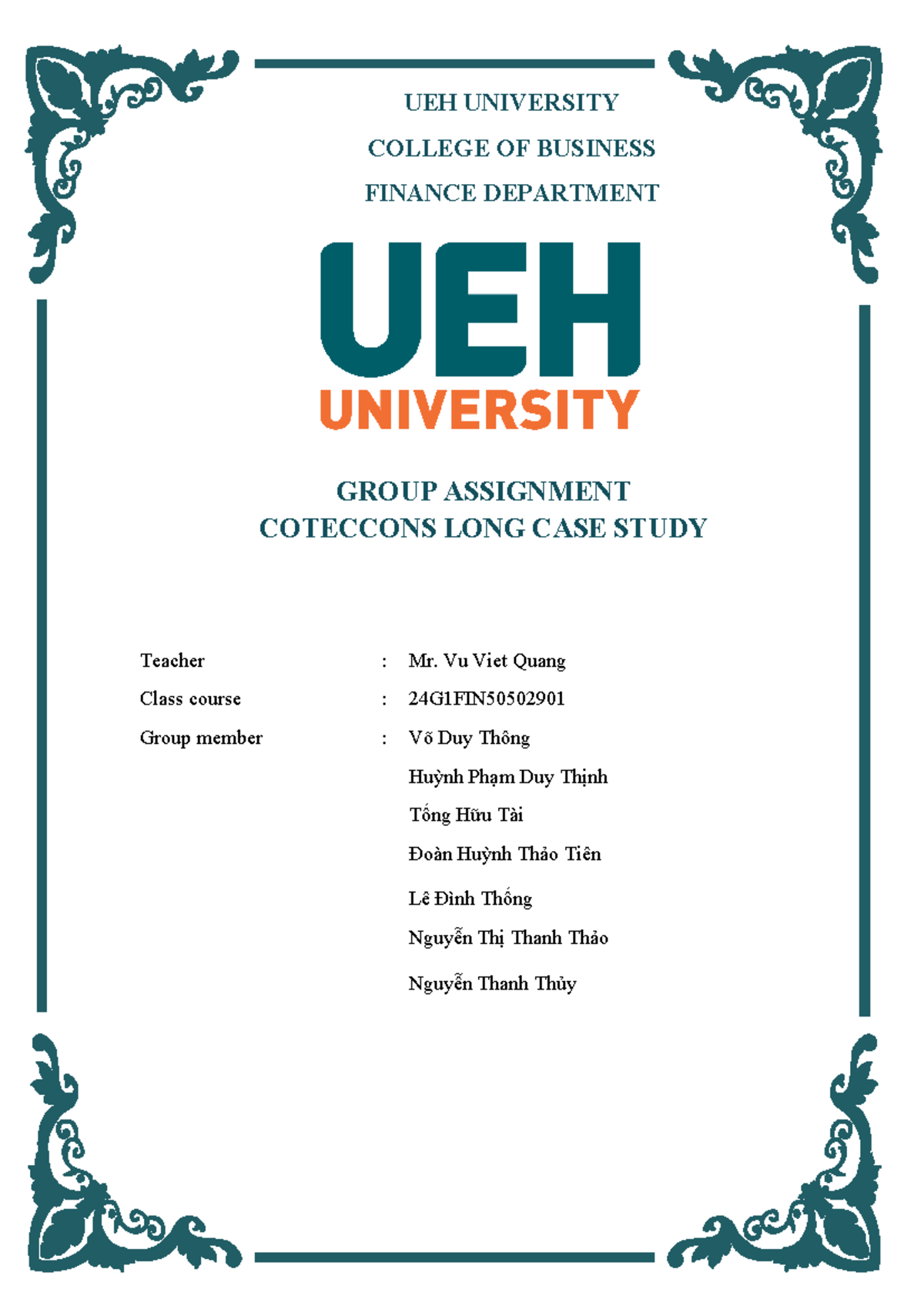 UEH UNIVERSITY

COLLEGE OF BUSINESS

FINANCE DEPARTMENT

UEH
UNIVERSITY

GROUP ASSIGNMENT
COTECCONS LONG CASE STUDY

Teacher : Mr. Vu Viet Quang

Class course : 24G1FIN50502901

Group member : Võ Duy Thông

Huỳnh Phạm Duy Thịnh

Tống Hữu Tài

Đoàn Huỳnh Thảo Tiên

Lê Đình Thống

Nguyễn Thị Thanh Thảo

Nguyễn Thanh Thủy